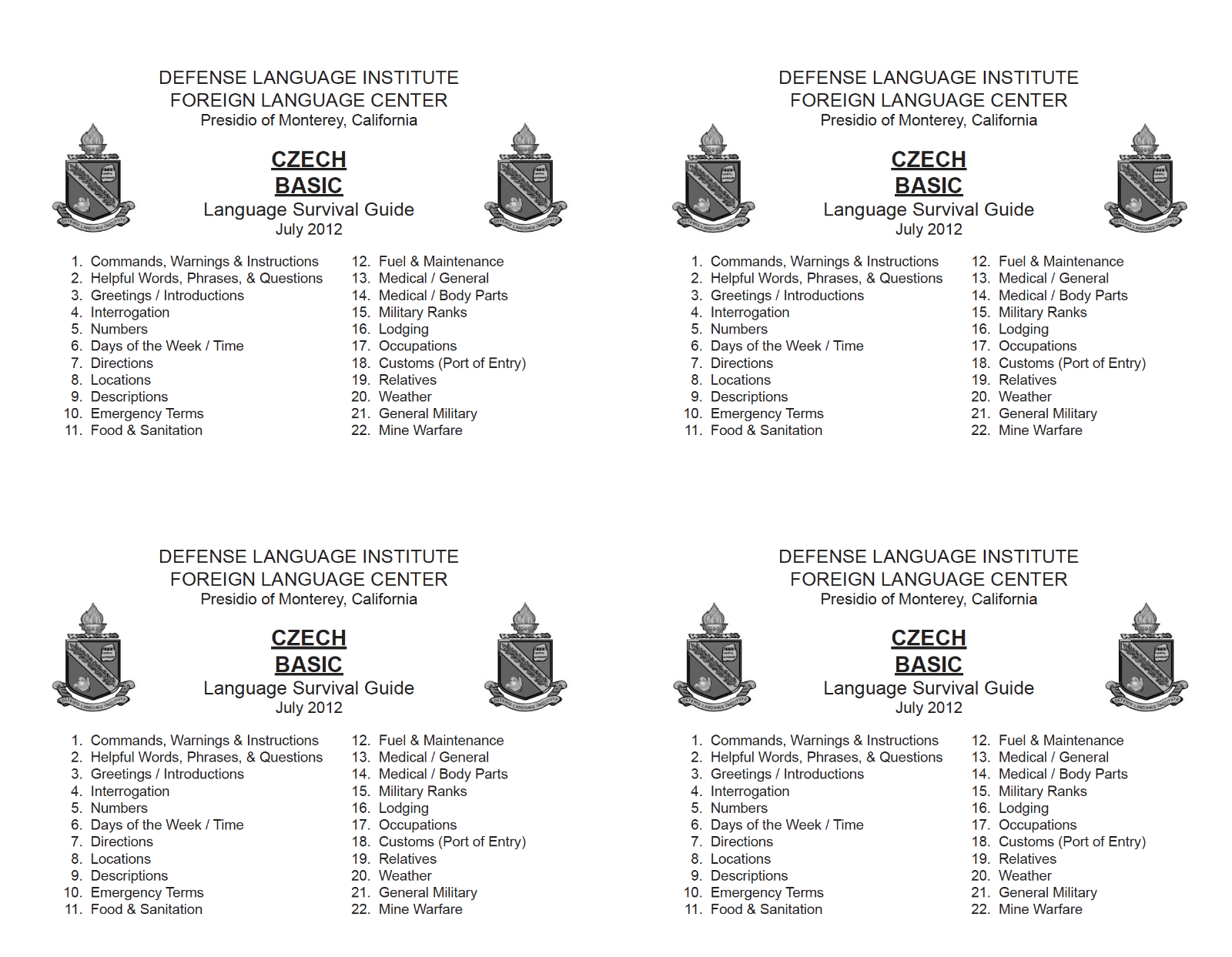 DEFENSE LANGUAGE INSTITUTE
FOREIGN LANGUAGE CENTER
Presidio of Monterey, California

DEFENSE LANGUAGE INSTITUTE

CZECH
BASIC
Language Survival Guide
July 2012

DEFENSE LANGUAGE INSTITUTE

1. Commands, Warnings & Instructions
2. Helpful Words, Phrases, & Questions
3. Greetings / Introductions
4. Interrogation
5. Numbers
6. Days of the Week / Time
7. Directions
8. Locations
9. Descriptions
10. Emergency Terms
11. Food & Sanitation

12. Fuel & Maintenance
13. Medical / General
14. Medical / Body Parts
15. Military Ranks
16. Lodging
17. Occupations
18. Customs (Port of Entry)
19. Relatives
20. Weather
21. General Military
22. Mine Warfare

DEFENSE LANGUAGE INSTITUTE
FOREIGN LANGUAGE CENTER
Presidio of Monterey, California

DEFENSE LANGUAGE INSTITUTE

CZECH
BASIC
Language Survival Guide
July 2012

DEFENSE LANGUAGE INSTITUTE

1. Commands, Warnings & Instructions
2. Helpful Words, Phrases, & Questions
3. Greetings / Introductions
4. Interrogation
5. Numbers
6. Days of the Week / Time
7. Directions
8. Locations
9. Descriptions
10. Emergency Terms
11. Food & Sanitation

12. Fuel & Maintenance
13. Medical / General
14. Medical / Body Parts
15. Military Ranks
16. Lodging
17. Occupations
18. Customs (Port of Entry)
19. Relatives
20. Weather
21. General Military
22. Mine Warfare

DEFENSE LANGUAGE INSTITUTE
FOREIGN LANGUAGE CENTER
Presidio of Monterey, California

DEFENSE LANGUAGE INSTITUTE

CZECH
BASIC
Language Survival Guide
July 2012

DEFENSE LANGUAGE INSTITUTE

1. Commands, Warnings & Instructions
2. Helpful Words, Phrases, & Questions
3. Greetings / Introductions
4. Interrogation
5. Numbers
6. Days of the Week / Time
7. Directions
8. Locations
9. Descriptions
10. Emergency Terms
11. Food & Sanitation

12. Fuel & Maintenance
13. Medical / General
14. Medical / Body Parts
15. Military Ranks
16. Lodging
17. Occupations
18. Customs (Port of Entry)
19. Relatives
20. Weather
21. General Military
22. Mine Warfare

DEFENSE LANGUAGE INSTITUTE
FOREIGN LANGUAGE CENTER
Presidio of Monterey, California

DEFENSE LANGUAGE INSTITUTE

CZECH
BASIC
Language Survival Guide
July 2012

DEFENSE LANGUAGE INSTITUTE

1. Commands, Warnings & Instructions
2. Helpful Words, Phrases, & Questions
3. Greetings / Introductions
4. Interrogation
5. Numbers
6. Days of the Week / Time
7. Directions
8. Locations
9. Descriptions
10. Emergency Terms
11. Food & Sanitation

12. Fuel & Maintenance
13. Medical / General
14. Medical / Body Parts
15. Military Ranks
16. Lodging
17. Occupations
18. Customs (Port of Entry)
19. Relatives
20. Weather
21. General Military
22. Mine Warfare